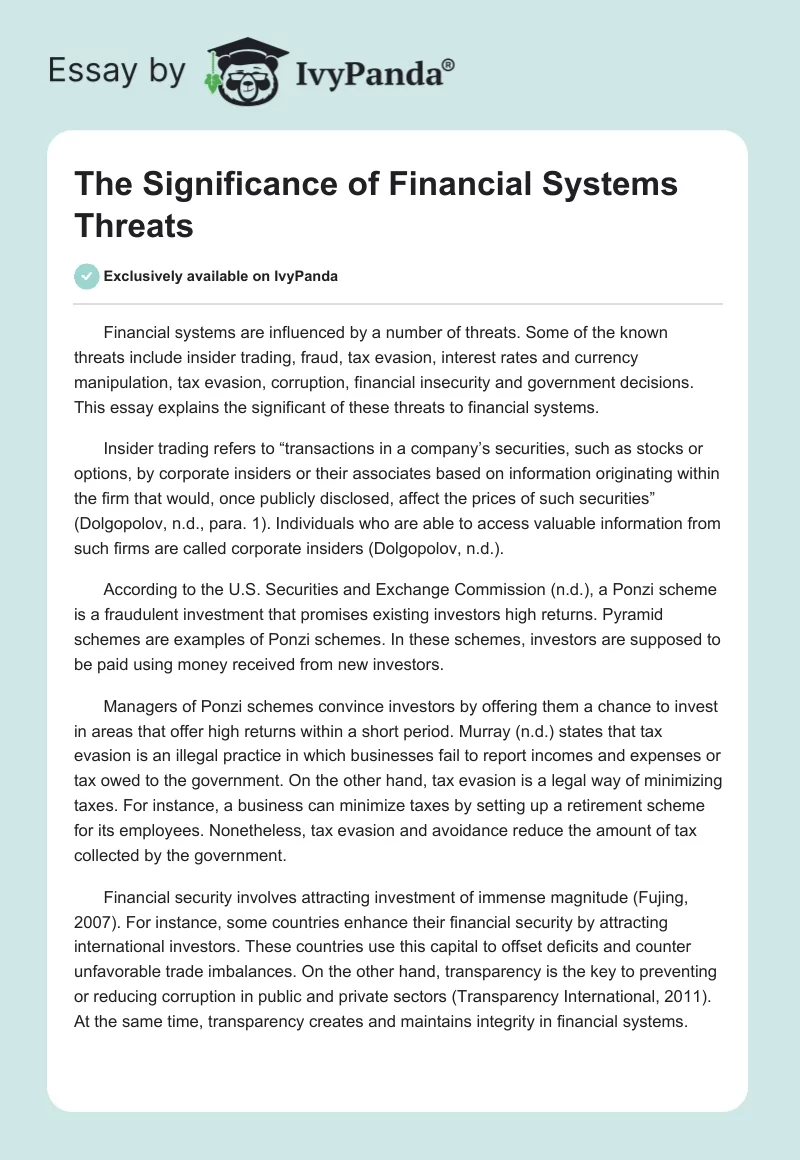 Essay by IvyPanda®

The Significance of Financial Systems Threats

Exclusively available on IvyPanda

Financial systems are influenced by a number of threats. Some of the known threats include insider trading, fraud, tax evasion, interest rates and currency manipulation, tax evasion, corruption, financial insecurity and government decisions. This essay explains the significant of these threats to financial systems.

Insider trading refers to “transactions in a company’s securities, such as stocks or options, by corporate insiders or their associates based on information originating within the firm that would, once publicly disclosed, affect the prices of such securities” (Dolgopolov, n.d., para. 1). Individuals who are able to access valuable information from such firms are called corporate insiders (Dolgopolov, n.d.).

According to the U.S. Securities and Exchange Commission (n.d.), a Ponzi scheme is a fraudulent investment that promises existing investors high returns. Pyramid schemes are examples of Ponzi schemes. In these schemes, investors are supposed to be paid using money received from new investors.

Managers of Ponzi schemes convince investors by offering them a chance to invest in areas that offer high returns within a short period. Murray (n.d.) states that tax evasion is an illegal practice in which businesses fail to report incomes and expenses or tax owed to the government. On the other hand, tax evasion is a legal way of minimizing taxes. For instance, a business can minimize taxes by setting up a retirement scheme for its employees. Nonetheless, tax evasion and avoidance reduce the amount of tax collected by the government.

Financial security involves attracting investment of immense magnitude (Fujing, 2007). For instance, some countries enhance their financial security by attracting international investors. These countries use this capital to offset deficits and counter unfavorable trade imbalances. On the other hand, transparency is the key to preventing or reducing corruption in public and private sectors (Transparency International, 2011). At the same time, transparency creates and maintains integrity in financial systems.